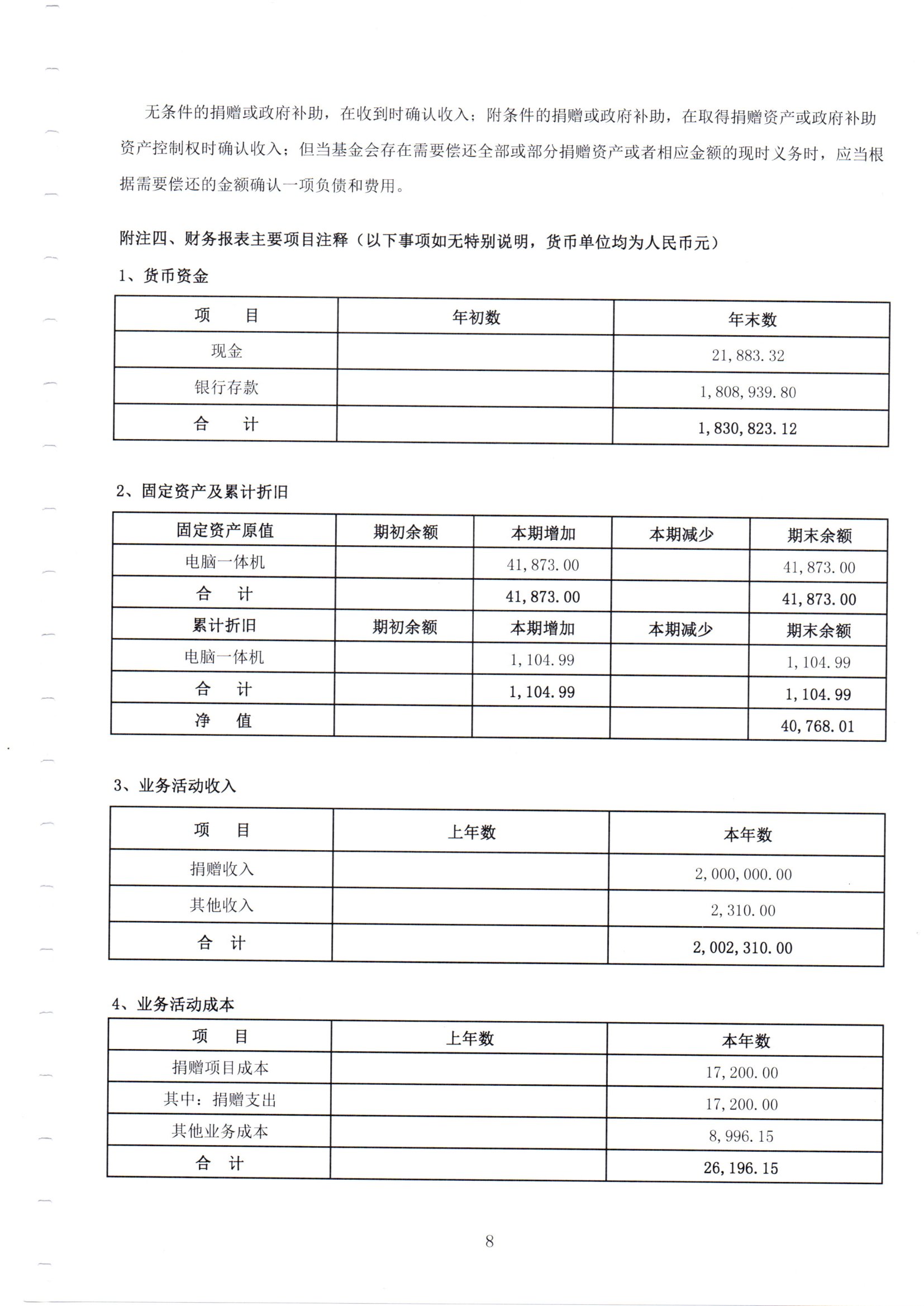 无条件的捐赠或政府补助，在收到时确认收入；附条件的捐赠或政府补助，在取得捐赠资产或政府补助资产控制权时确认收入；但当基金会存在需要偿还全部或部分捐赠资产或者相应金额的现时义务时，应当根据需要偿还的金额确认一项负债和费用。

附注四、财务报表主要项目注释（以下事项如无特别说明，货币单位均为人民币元）

1、货币资金

| 项　目 | 年初数 | 年末数 |
|---|---|---|
| 现金 | | 21,883.32 |
| 银行存款 | | 1,808,939.80 |
| 合　计 | | 1,830,823.12 |

2、固定资产及累计折旧

| 固定资产原值 | 期初余额 | 本期增加 | 本期减少 | 期末余额 |
|---|---|---|---|---|
| 电脑一体机 | | 41,873.00 | | 41,873.00 |
| 合　计 | | 41,873.00 | | 41,873.00 |
| 累计折旧 | 期初余额 | 本期增加 | 本期减少 | 期末余额 |
| 电脑一体机 | | 1,104.99 | | 1,104.99 |
| 合　计 | | 1,104.99 | | 1,104.99 |
| 净　值 | | | | 40,768.01 |

3、业务活动收入

| 项　目 | 上年数 | 本年数 |
|---|---|---|
| 捐赠收入 | | 2,000,000.00 |
| 其他收入 | | 2,310.00 |
| 合　计 | | 2,002,310.00 |

4、业务活动成本

| 项　目 | 上年数 | 本年数 |
|---|---|---|
| 捐赠项目成本 | | 17,200.00 |
| 其中：捐赠支出 | | 17,200.00 |
| 其他业务成本 | | 8,996.15 |
| 合　计 | | 26,196.15 |

8